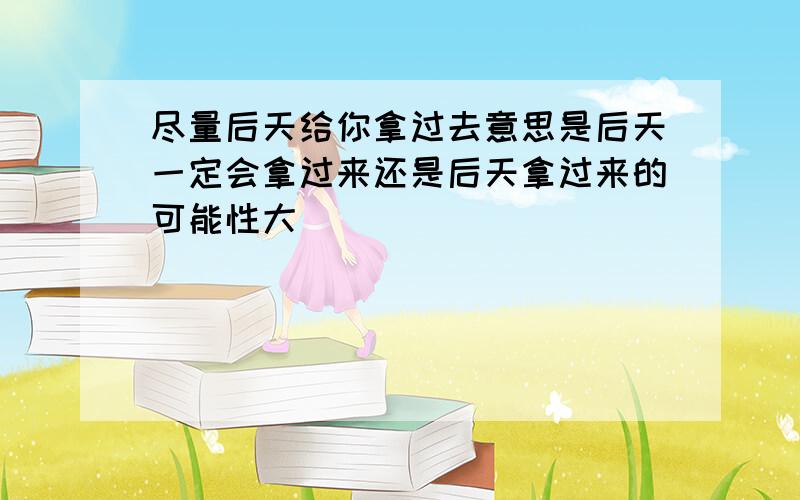 尽量后天给你拿过去意思是后天一定会拿过来还是后天拿过来的可能性大